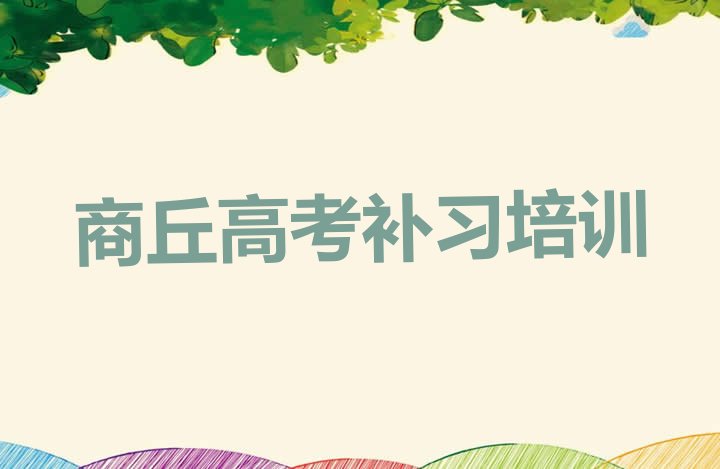 商丘高考补习培训